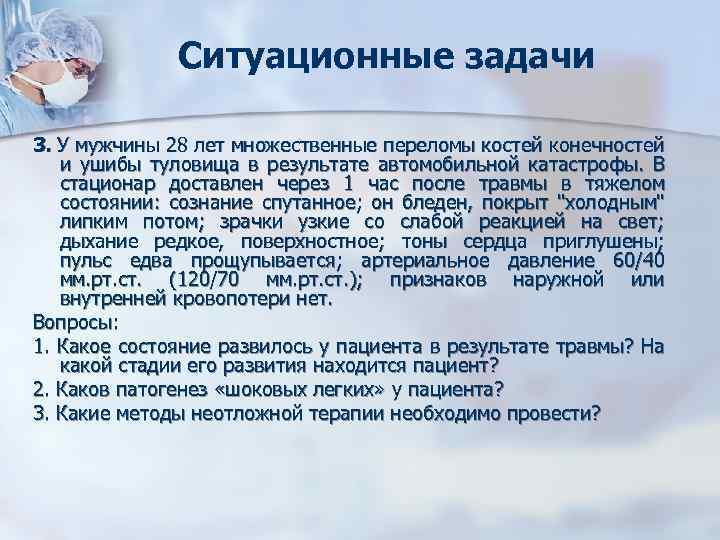 Ситуационные задачи

3. У мужчины 28 лет множественные переломы костей конечностей и ушибы туловища в результате автомобильной катастрофы. В стационар доставлен через 1 час после травмы в тяжелом состоянии: сознание спутанное; он бледен, покрыт "холодным" липким потом; зрачки узкие со слабой реакцией на свет; дыхание редкое, поверхностное; тоны сердца приглушены; пульс едва прощупывается; артериальное давление 60/40 мм.рт.ст. (120/70 мм.рт.ст.); признаков наружной или внутренней кровопотери нет.

Вопросы:

1. Какое состояние развилось у пациента в результате травмы? На какой стадии его развития находится пациент?

2. Каков патогенез «шоковых легких» у пациента?

3. Какие методы неотложной терапии необходимо провести?